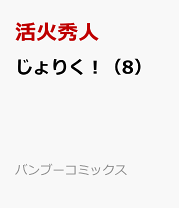 活火秀人

じょりく！（8）

バンブーコミックス